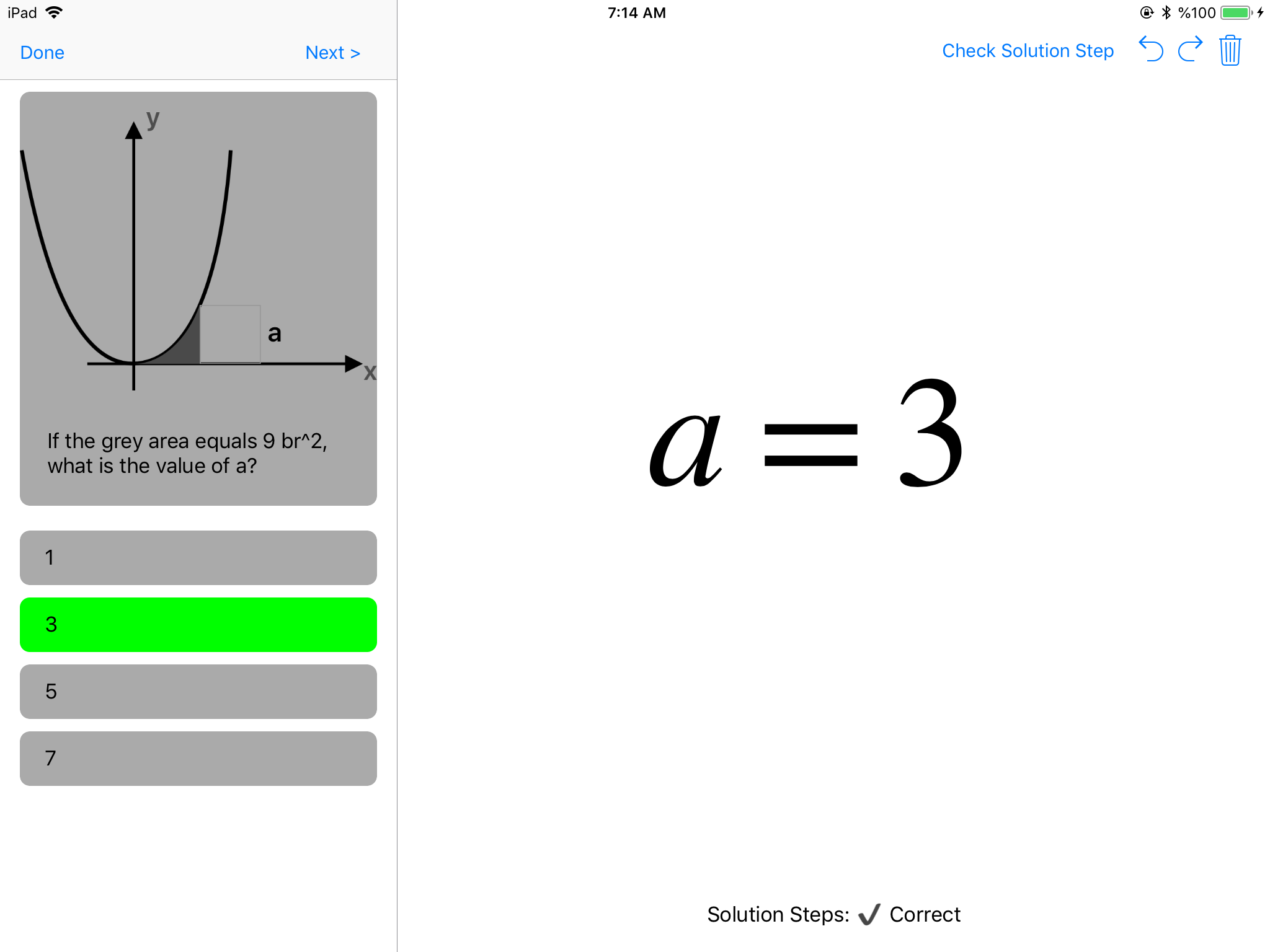 iPad 7:14 AM %100

Done Next >

Check Solution Step

y

a

x

If the grey area equals 9 br^2, what is the value of a?

1

3

5

7

$a = 3$

Solution Steps: ✓ Correct